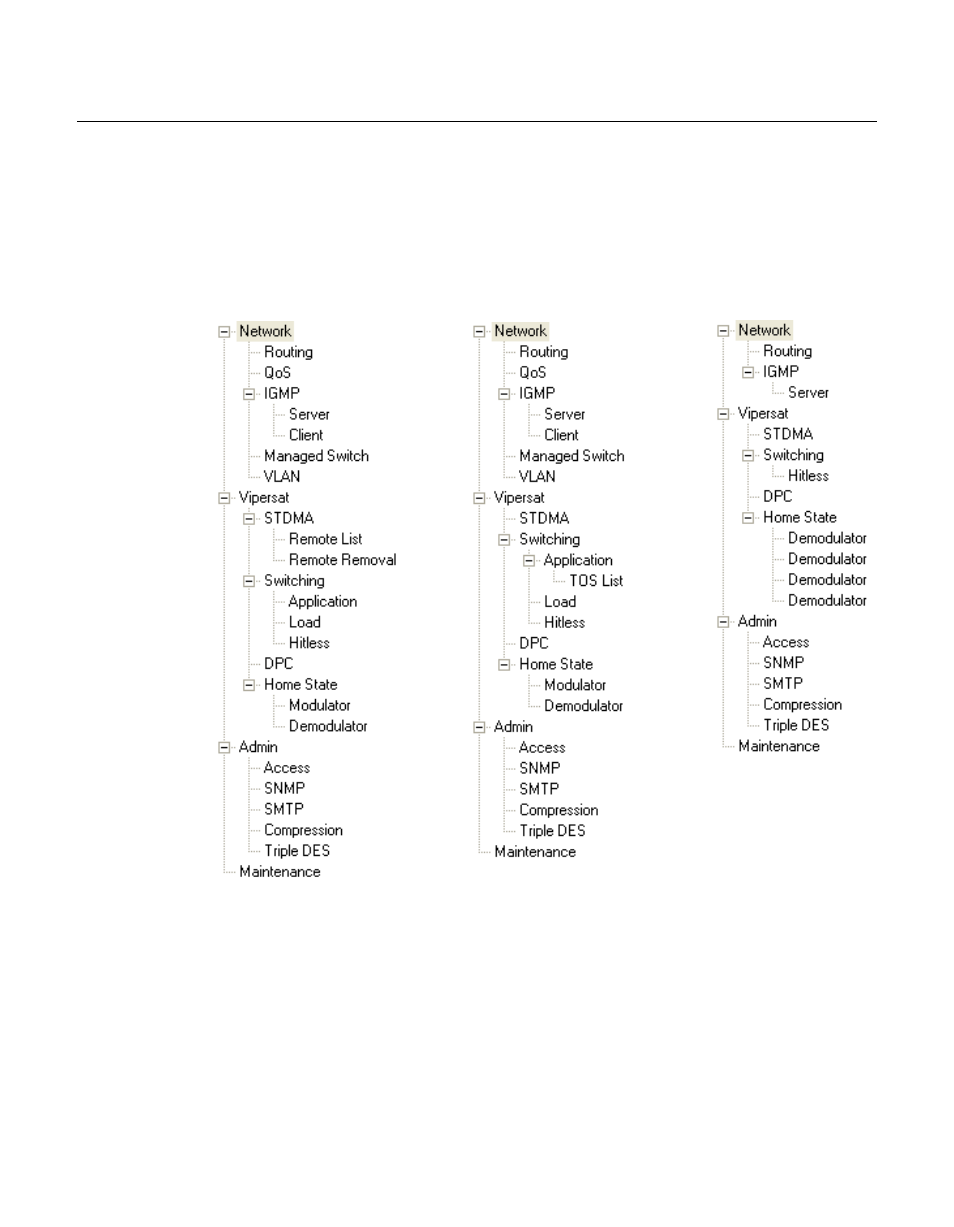 Network
Routing
QoS
IGMP
Server
Client
Managed Switch
VLAN
Vipersat
STDMA
Remote List
Remote Removal
Switching
Application
Load
Hitless
DPC
Home State
Modulator
Demodulator
Admin
Access
SNMP
SMTP
Compression
Triple DES
Maintenance

Network
Routing
QoS
IGMP
Server
Client
Managed Switch
VLAN
Vipersat
STDMA
Switching
Application
TOS List
Load
Hitless
DPC
Home State
Modulator
Demodulator
Admin
Access
SNMP
SMTP
Compression
Triple DES
Maintenance

Network
Routing
IGMP
Server
Vipersat
STDMA
Switching
Hitless
DPC
Home State
Demodulator
Demodulator
Demodulator
Demodulator
Admin
Access
SNMP
SMTP
Compression
Triple DES
Maintenance